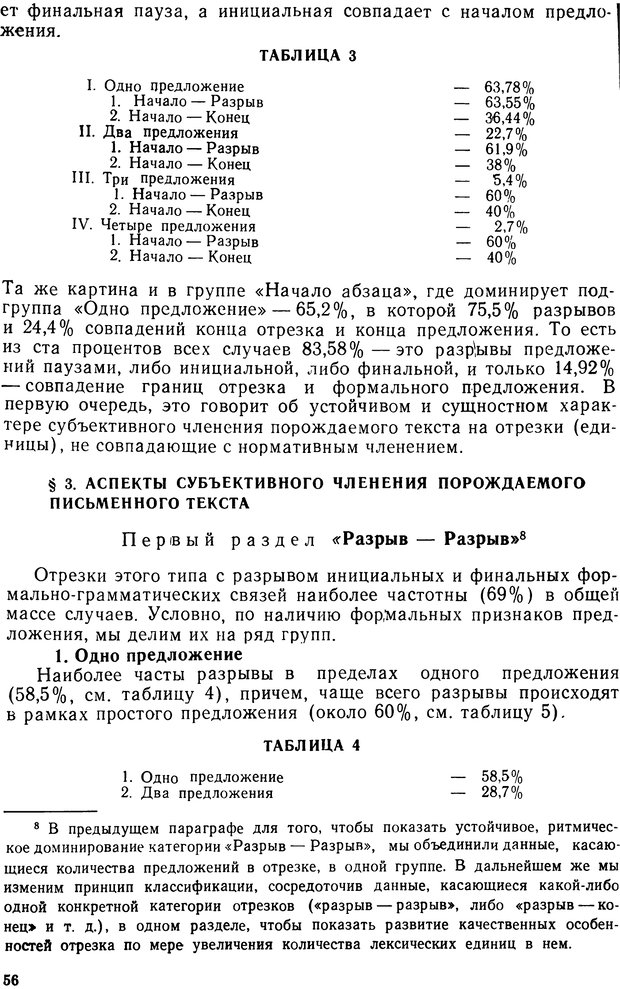 ет финальная пауза, а инициальная совпадает с началом предложения.

ТАБЛИЦА 3

| | |
|---|---|
| I. Одно предложение | — 63,78% |
| 1. Начало — Разрыв | — 63,55% |
| 2. Начало — Конец | — 36,44% |
| II. Два предложения | — 22,7% |
| 1. Начало — Разрыв | — 61,9% |
| 2. Начало — Конец | — 38% |
| III. Три предложения | — 5,4% |
| 1. Начало — Разрыв | — 60% |
| 2. Начало — Конец | — 40% |
| IV. Четыре предложения | — 2,7% |
| 1. Начало — Разрыв | — 60% |
| 2. Начало — Конец | — 40% |

Та же картина и в группе «Начало абзаца», где доминирует подгруппа «Одно предложение» — 65,2%, в которой 75,5% разрывов и 24,4% совпадений конца отрезка и конца предложения. То есть из ста процентов всех случаев 83,58% — это разрывы предложений паузами, либо инициальной, либо финальной, и только 14,92% — совпадение границ отрезка и формального предложения. В первую очередь, это говорит об устойчивом и сущностном характере субъективного членения порождаемого текста на отрезки (единицы), не совпадающие с нормативным членением.

§ 3. АСПЕКТЫ СУБЪЕКТИВНОГО ЧЛЕНЕНИЯ ПОРОЖДАЕМОГО ПИСЬМЕННОГО ТЕКСТА

Первый раздел «Разрыв — Разрыв»$^8$

Отрезки этого типа с разрывом инициальных и финальных формально-грамматических связей наиболее частотны (69%) в общей массе случаев. Условно, по наличию формальных признаков предложения, мы делим их на ряд групп.

1. Одно предложение

Наиболее часты разрывы в пределах одного предложения (58,5%, см. таблицу 4), причем, чаще всего разрывы происходят в рамках простого предложения (около 60%, см. таблицу 5).

ТАБЛИЦА 4

| | |
|---|---|
| 1. Одно предложение | — 58,5% |
| 2. Два предложения | — 28,7% |

$^8$ В предыдущем параграфе для того, чтобы показать устойчивое, ритмическое доминирование категории «Разрыв — Разрыв», мы объединили данные, касающиеся количества предложений в отрезке, в одной группе. В дальнейшем же мы изменим принцип классификации, сосредоточив данные, касающиеся какой-либо одной конкретной категории отрезков («разрыв — разрыв», либо «разрыв — конец» и т. д.), в одном разделе, чтобы показать развитие качественных особенностей отрезка по мере увеличения количества лексических единиц в нем.

56